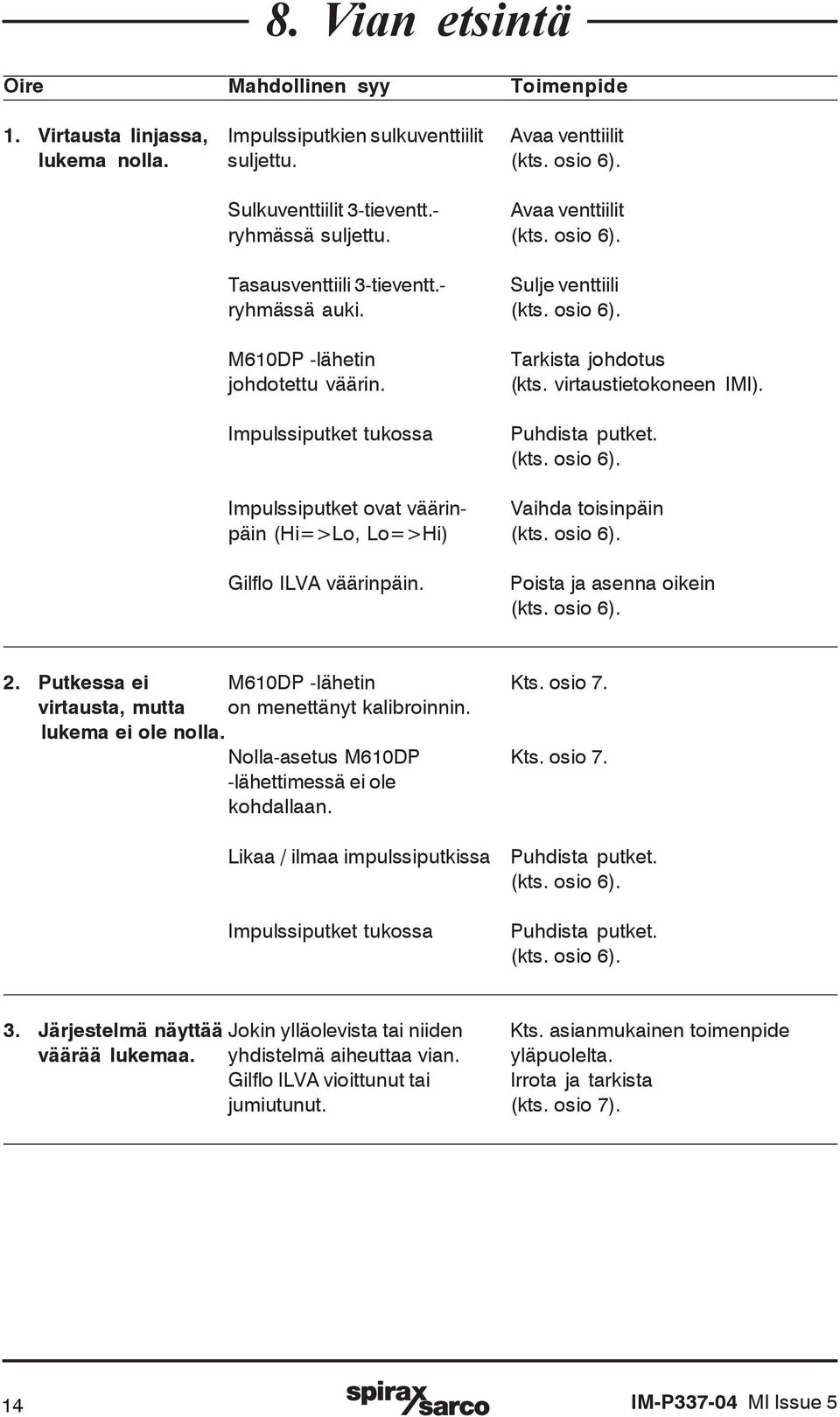 8. Vian etsintä

| Oire | Mahdollinen syy | Toimenpide |
|---|---|---|
| 1. Virtausta linjassa, lukema nolla. | Impulssiputkien sulkuventtiilit suljettu. | Avaa venttiilit (kts. osio 6). |
| | Sulkuventtiilit 3-tieventt.-ryhmässä suljettu. | Avaa venttiilit (kts. osio 6). |
| | Tasausventtiili 3-tieventt.-ryhmässä auki. | Sulje venttiili (kts. osio 6). |
| | M610DP -lähetin johdotettu väärin. | Tarkista johdotus (kts. virtaustietokoneen IMI). |
| | Impulssiputket tukossa | Puhdista putket. (kts. osio 6). |
| | Impulssiputket ovat väärinpäin (Hi=>Lo, Lo=>Hi) | Vaihda toisinpäin (kts. osio 6). |
| | Gilflo ILVA väärinpäin. | Poista ja asenna oikein (kts. osio 6). |
| 2. Putkessa ei virtausta, mutta lukema ei ole nolla. | M610DP -lähetin on menettänyt kalibroinnin. | Kts. osio 7. |
| | Nolla-asetus M610DP -lähettimessä ei ole kohdallaan. | Kts. osio 7. |
| | Likaa / ilmaa impulssiputkissa | Puhdista putket. (kts. osio 6). |
| | Impulssiputket tukossa | Puhdista putket. (kts. osio 6). |
| 3. Järjestelmä näyttää väärää lukemaa. | Jokin ylläolevista tai niiden yhdistelmä aiheuttaa vian. Gilflo ILVA vioittunut tai jumiutunut. | Kts. asianmukainen toimenpide yläpuolelta. Irrota ja tarkista (kts. osio 7). |

14 spirax sarco IM-P337-04 MI Issue 5